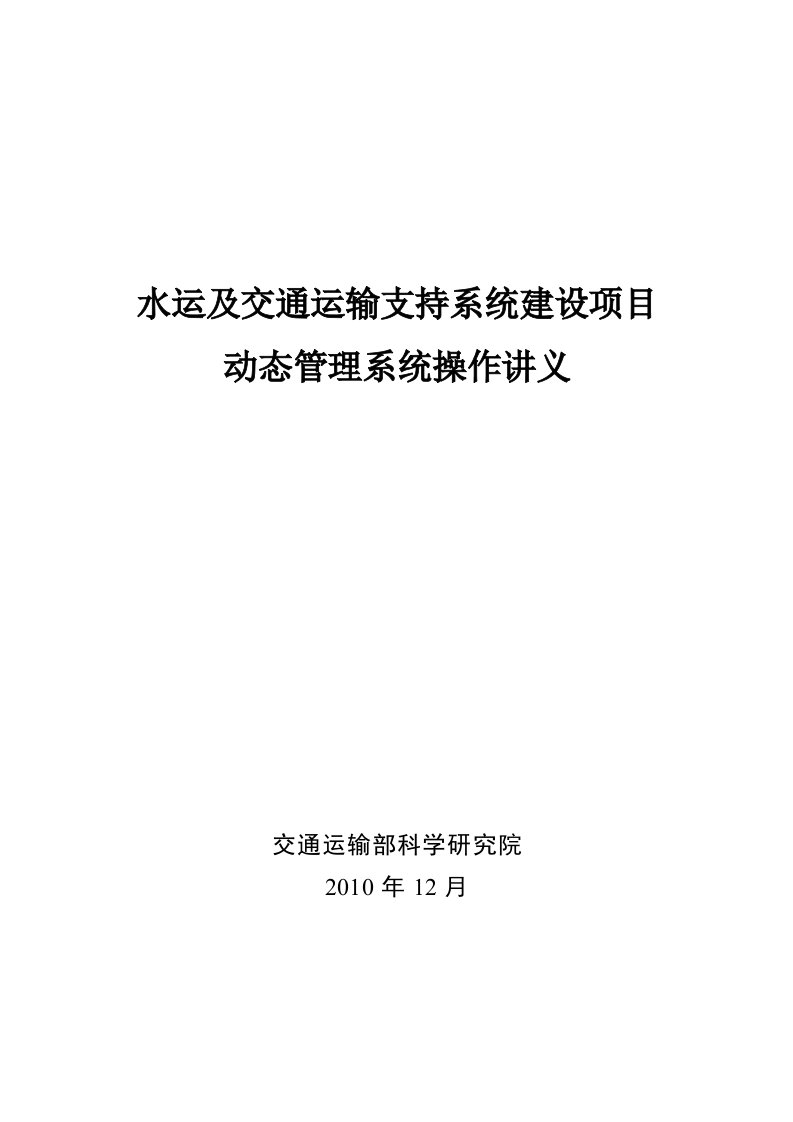 水运及交通运输支持系统建设项目
动态管理系统操作讲义

交通运输部科学研究院
2010 年 12 月